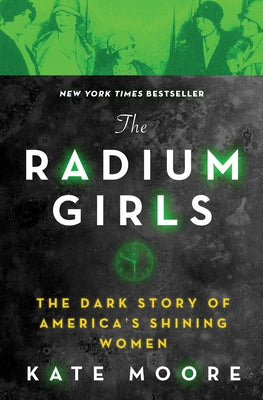 NEW YORK TIMES BESTSELLER

The

RADIUM GIRLS

THE DARK STORY OF AMERICA'S SHINING WOMEN

KATE MOORE